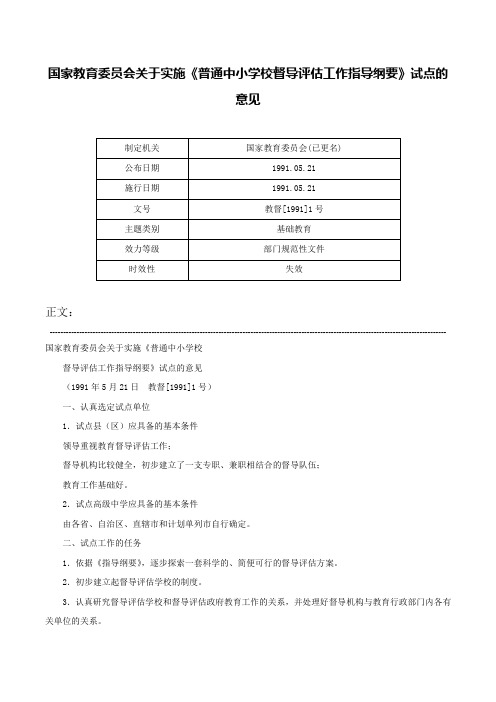 国家教育委员会关于实施《普通中小学校督导评估工作指导纲要》试点的意见

| 制定机关 | 国家教育委员会(已更名) |
|---|---|
| 公布日期 | 1991.05.21 |
| 施行日期 | 1991.05.21 |
| 文号 | 教督[1991]1号 |
| 主题类别 | 基础教育 |
| 效力等级 | 部门规范性文件 |
| 时效性 | 失效 |

正文：

国家教育委员会关于实施《普通中小学校

督导评估工作指导纲要》试点的意见

（1991年5月21日　教督[1991]1号）

一、认真选定试点单位

1．试点县（区）应具备的基本条件

领导重视教育督导评估工作；

督导机构比较健全，初步建立了一支专职、兼职相结合的督导队伍；

教育工作基础好。

2．试点高级中学应具备的基本条件

由各省、自治区、直辖市和计划单列市自行确定。

二、试点工作的任务

1．依据《指导纲要》，逐步探索一套科学的、简便可行的督导评估方案。

2．初步建立起督导评估学校的制度。

3．认真研究督导评估学校和督导评估政府教育工作的关系，并处理好督导机构与教育行政部门内各有关单位的关系。